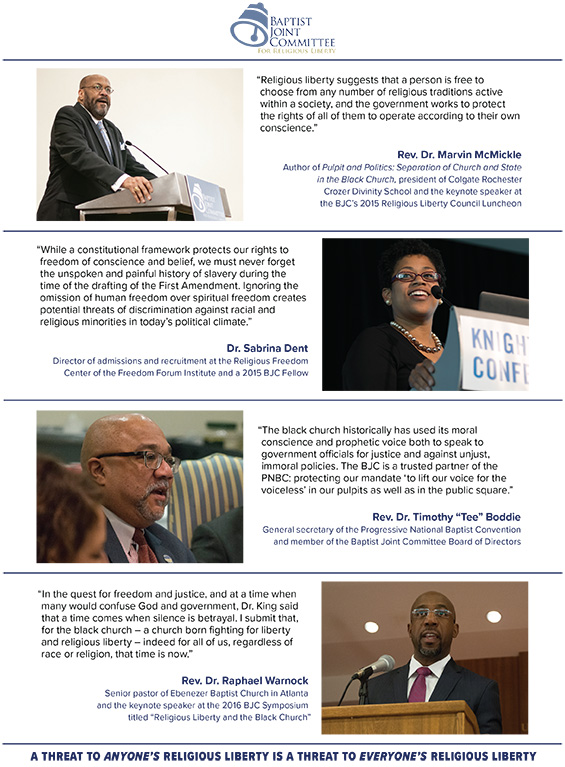 BAPTIST JOINT COMMITTEE FOR RELIGIOUS LIBERTY

"Religious liberty suggests that a person is free to choose from any number of religious traditions active within a society, and the government works to protect the rights of all of them to operate according to their own conscience."

Rev. Dr. Marvin McMickle
Author of Pulpit and Politics: Separation of Church and State in the Black Church, president of Colgate Rochester Crozer Divinity School and the keynote speaker at the BJC's 2015 Religious Liberty Council Luncheon

"While a constitutional framework protects our rights to freedom of conscience and belief, we must never forget the unspoken and painful history of slavery during the time of the drafting of the First Amendment. Ignoring the omission of human freedom over spiritual freedom creates potential threats of discrimination against racial and religious minorities in today's political climate."

Dr. Sabrina Dent
Director of admissions and recruitment at the Religious Freedom Center of the Freedom Forum Institute and a 2015 BJC Fellow

KNIGH CONFE

"The black church historically has used its moral conscience and prophetic voice both to speak to government officials for justice and against unjust, immoral policies. The BJC is a trusted partner of the PNBC: protecting our mandate 'to lift our voice for the voiceless' in our pulpits as well as in the public square."

Rev. Dr. Timothy "Tee" Boddie
General secretary of the Progressive National Baptist Convention and member of the Baptist Joint Committee Board of Directors

"In the quest for freedom and justice, and at a time when many would confuse God and government, Dr. King said that a time comes when silence is betrayal. I submit that, for the black church – a church born fighting for liberty and religious liberty – indeed for all of us, regardless of race or religion, that time is now."

Rev. Dr. Raphael Warnock
Senior pastor of Ebenezer Baptist Church in Atlanta and the keynote speaker at the 2016 BJC Symposium titled "Religious Liberty and the Black Church"

A THREAT TO ANYONE'S RELIGIOUS LIBERTY IS A THREAT TO EVERYONE'S RELIGIOUS LIBERTY